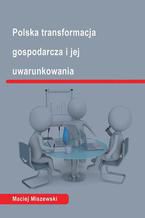 Polska transformacja gospodarcza i jej uwarunkowania

Maciej Miszewski